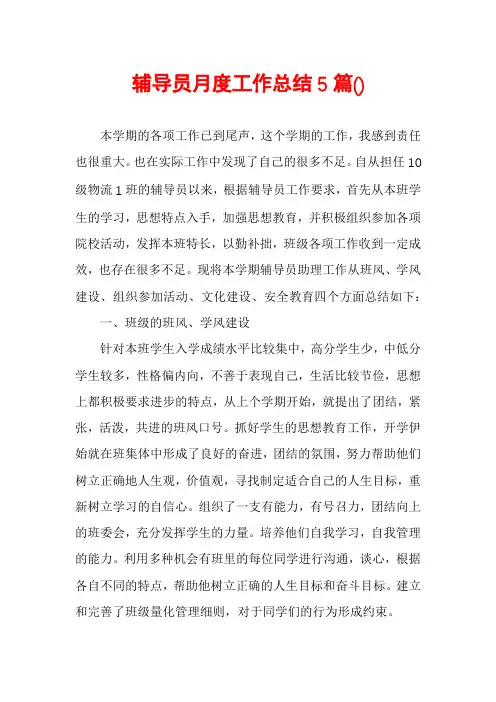 辅导员月度工作总结 5 篇()

本学期的各项工作已到尾声，这个学期的工作，我感到责任也很重大。也在实际工作中发现了自己的很多不足。自从担任 10 级物流 1 班的辅导员以来，根据辅导员工作要求，首先从本班学生的学习，思想特点入手，加强思想教育，并积极组织参加各项院校活动，发挥本班特长，以勤补拙，班级各项工作收到一定成效，也存在很多不足。现将本学期辅导员助理工作从班风、学风建设、组织参加活动、文化建设、安全教育四个方面总结如下：

一、班级的班风、学风建设

针对本班学生入学成绩水平比较集中，高分学生少，中低分学生较多，性格偏内向，不善于表现自己，生活比较节俭，思想上都积极要求进步的特点，从上个学期开始，就提出了团结，紧张，活泼，共进的班风口号。抓好学生的思想教育工作，开学伊始就在班集体中形成了良好的奋进，团结的氛围，努力帮助他们树立正确地人生观，价值观，寻找制定适合自己的人生目标，重新树立学习的自信心。组织了一支有能力，有号召力，团结向上的班委会，充分发挥学生的力量。培养他们自我学习，自我管理的能力。利用多种机会有班里的每位同学进行沟通，谈心，根据各自不同的特点，帮助他树立正确的人生目标和奋斗目标。建立和完善了班级量化管理细则，对于同学们的行为形成约束。